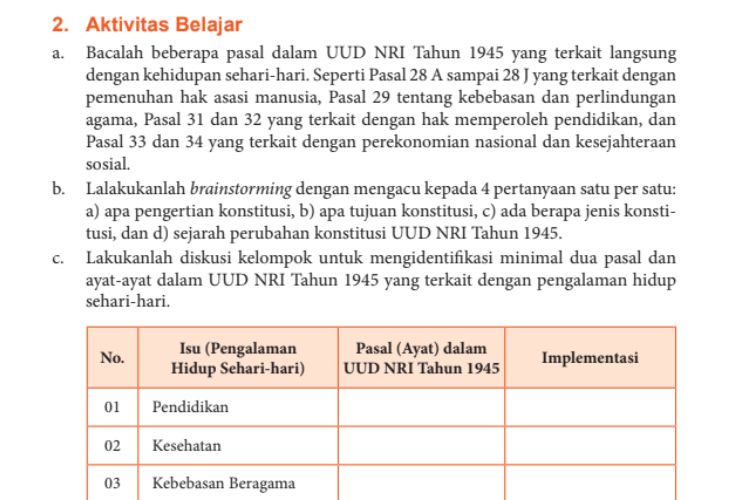 2. Aktivitas Belajar

a. Bacalah beberapa pasal dalam UUD NRI Tahun 1945 yang terkait langsung dengan kehidupan sehari-hari. Seperti Pasal 28 A sampai 28 J yang terkait dengan pemenuhan hak asasi manusia, Pasal 29 tentang kebebasan dan perlindungan agama, Pasal 31 dan 32 yang terkait dengan hak memperoleh pendidikan, dan Pasal 33 dan 34 yang terkait dengan perekonomian nasional dan kesejahteraan sosial.

b. Lalakukanlah brainstorming dengan mengacu kepada 4 pertanyaan satu per satu: a) apa pengertian konstitusi, b) apa tujuan konstitusi, c) ada berapa jenis konstitusi, dan d) sejarah perubahan konstitusi UUD NRI Tahun 1945.

c. Lakukanlah diskusi kelompok untuk mengidentifikasi minimal dua pasal dan ayat-ayat dalam UUD NRI Tahun 1945 yang terkait dengan pengalaman hidup sehari-hari.

| No. | Isu (Pengalaman Hidup Sehari-hari) | Pasal (Ayat) dalam UUD NRI Tahun 1945 | Implementasi |
|---|---|---|---|
| 01 | Pendidikan | | |
| 02 | Kesehatan | | |
| 03 | Kebebasan Beragama | | |